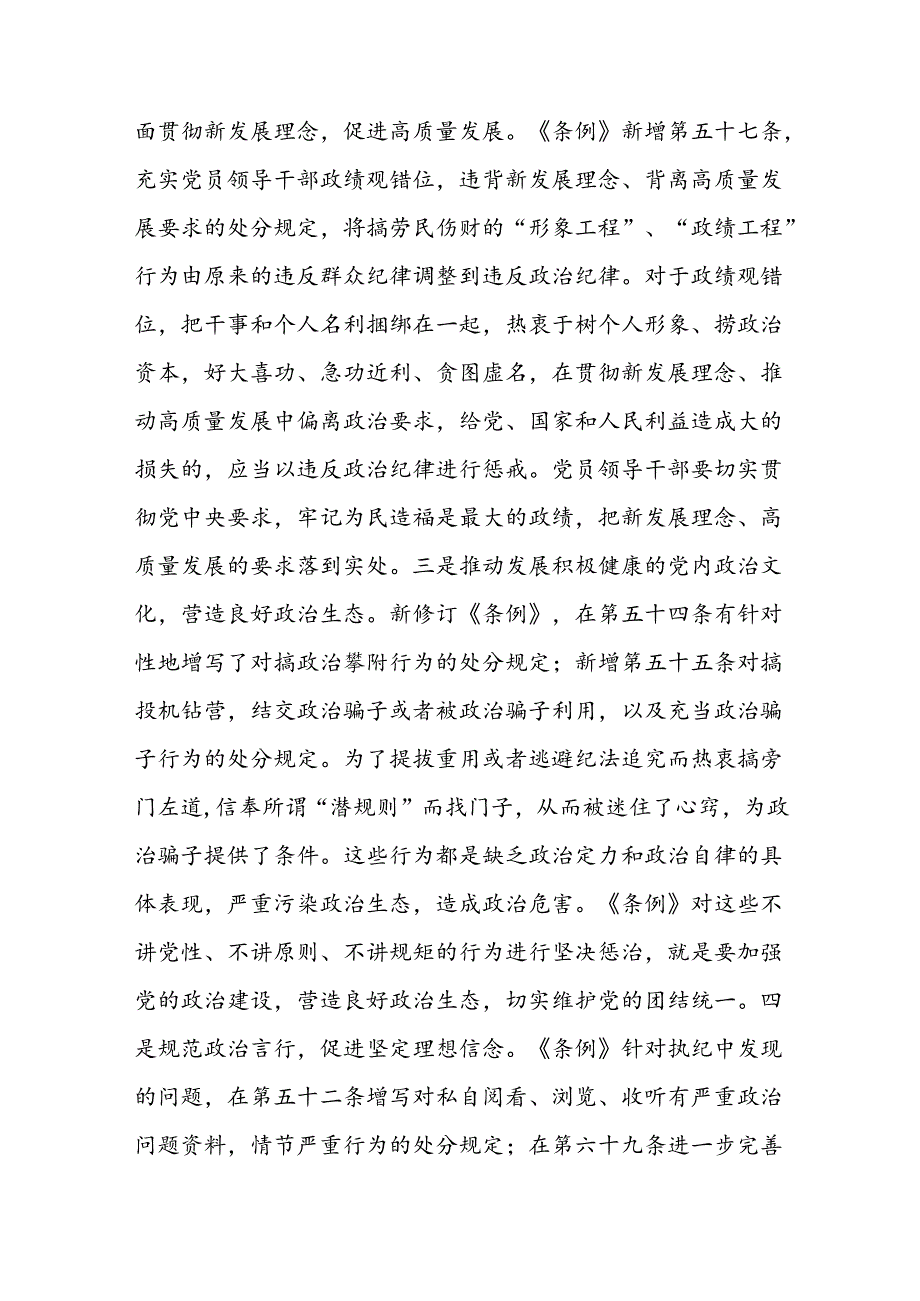 面贯彻新发展理念，促进高质量发展。《条例》新增第五十七条，充实党员领导干部政绩观错位，违背新发展理念、背离高质量发展要求的处分规定，将搞劳民伤财的“形象工程”、“政绩工程”行为由原来的违反群众纪律调整到违反政治纪律。对于政绩观错位，把干事和个人名利捆绑在一起，热衷于树个人形象、捞政治资本，好大喜功、急功近利、贪图虚名，在贯彻新发展理念、推动高质量发展中偏离政治要求，给党、国家和人民利益造成大的损失的，应当以违反政治纪律进行惩戒。党员领导干部要切实贯彻党中央要求，牢记为民造福是最大的政绩，把新发展理念、高质量发展的要求落到实处。三是推动发展积极健康的党内政治文化，营造良好政治生态。新修订《条例》，在第五十四条有针对性地增写了对搞政治攀附行为的处分规定；新增第五十五条对搞投机钻营，结交政治骗子或者被政治骗子利用，以及充当政治骗子行为的处分规定。为了提拔重用或者逃避纪法追究而热衷搞旁门左道，信奉所谓“潜规则”而找门子，从而被迷住了心窍，为政治骗子提供了条件。这些行为都是缺乏政治定力和政治自律的具体表现，严重污染政治生态，造成政治危害。《条例》对这些不讲党性、不讲原则、不讲规矩的行为进行坚决惩治，就是要加强党的政治建设，营造良好政治生态，切实维护党的团结统一。四是规范政治言行，促进坚定理想信念。《条例》针对执纪中发现的问题，在第五十二条增写对私自阅看、浏览、收听有严重政治问题资料，情节严重行为的处分规定；在第六十九条进一步完善